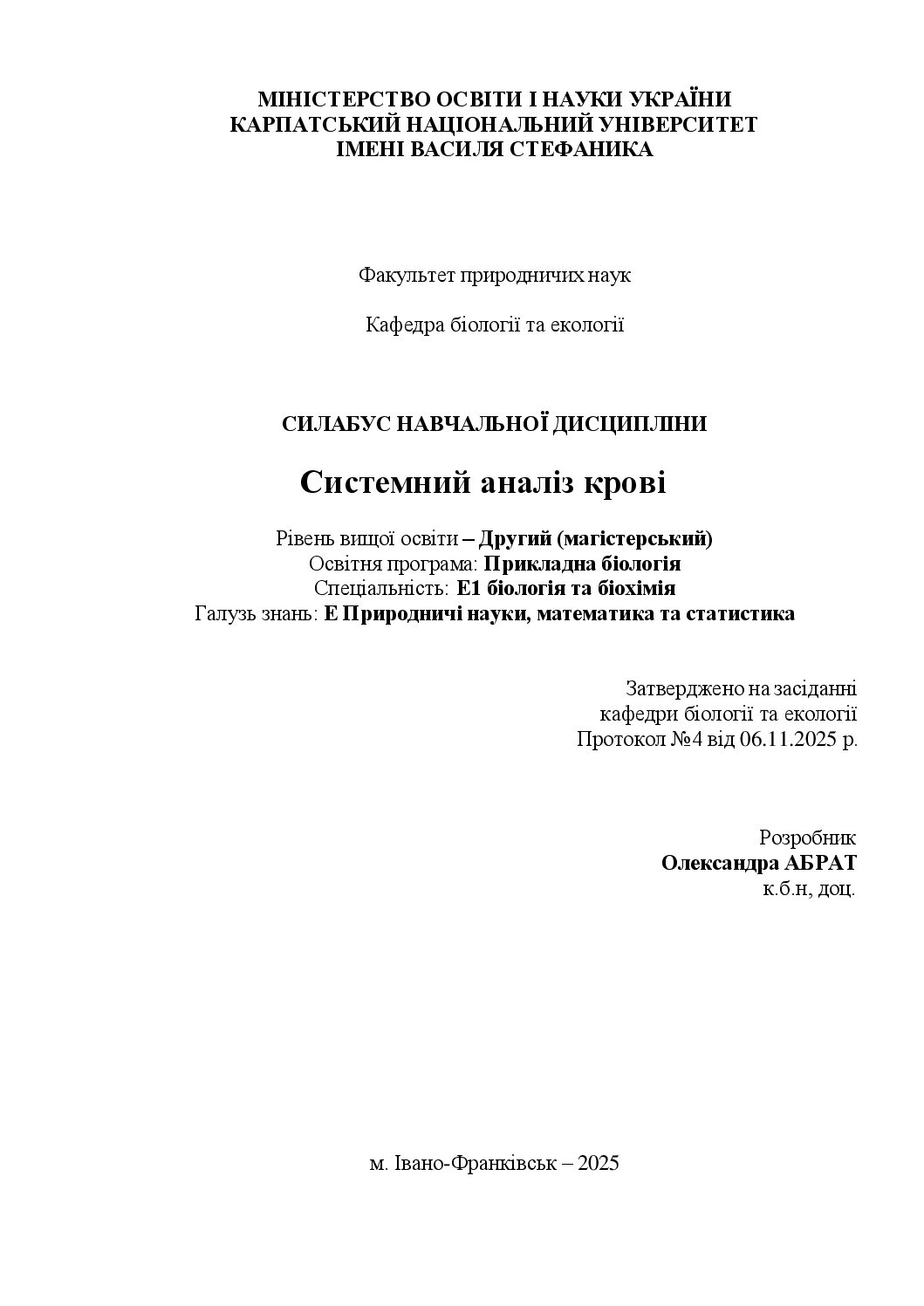 МІНІСТЕРСТВО ОСВІТИ І НАУКИ УКРАЇНИ
КАРПАТСЬКИЙ НАЦІОНАЛЬНИЙ УНІВЕРСИТЕТ
ІМЕНІ ВАСИЛЯ СТЕФАНИКА

Факультет природничих наук

Кафедра біології та екології

СИЛАБУС НАВЧАЛЬНОЇ ДИСЦИПЛІНИ

Системний аналіз крові

Рівень вищої освіти – Другий (магістерський)
Освітня програма: Прикладна біологія
Спеціальність: Е1 біологія та біохімія
Галузь знань: Е Природничі науки, математика та статистика

Затверджено на засіданні
кафедри біології та екології
Протокол №4 від 06.11.2025 р.

Розробник
Олександра АБРАТ
к.б.н, доц.

м. Івано-Франківськ – 2025